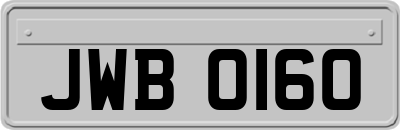 JWB 0160